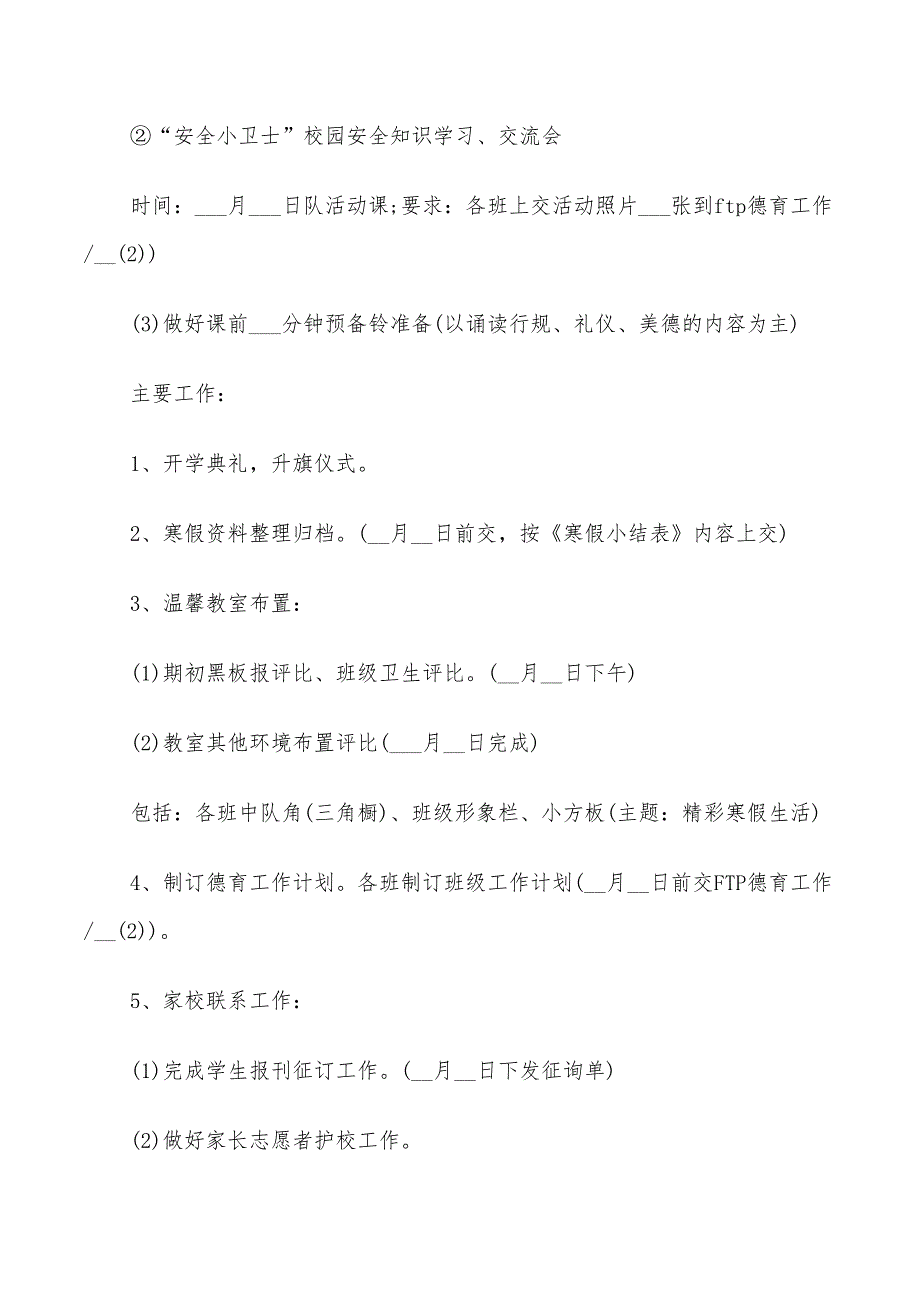 ②“安全小卫士”校园安全知识学习、交流会

时间：___月___日队活动课;要求：各班上交活动照片___张到ftp德育工作/__(2))

(3)做好课前___分钟预备铃准备(以诵读行规、礼仪、美德的内容为主)

主要工作：

1、开学典礼，升旗仪式。

2、寒假资料整理归档。(__月__日前交，按《寒假小结表》内容上交)

3、温馨教室布置：

(1)期初黑板报评比、班级卫生评比。(__月__日下午)

(2)教室其他环境布置评比(___月__日完成)

包括：各班中队角(三角橱)、班级形象栏、小方板(主题：精彩寒假生活)

4、制订德育工作计划。各班制订班级工作计划(__月__日前交FTP德育工作/__(2))。

5、家校联系工作：

(1)完成学生报刊征订工作。(__月__日下发征询单)

(2)做好家长志愿者护校工作。